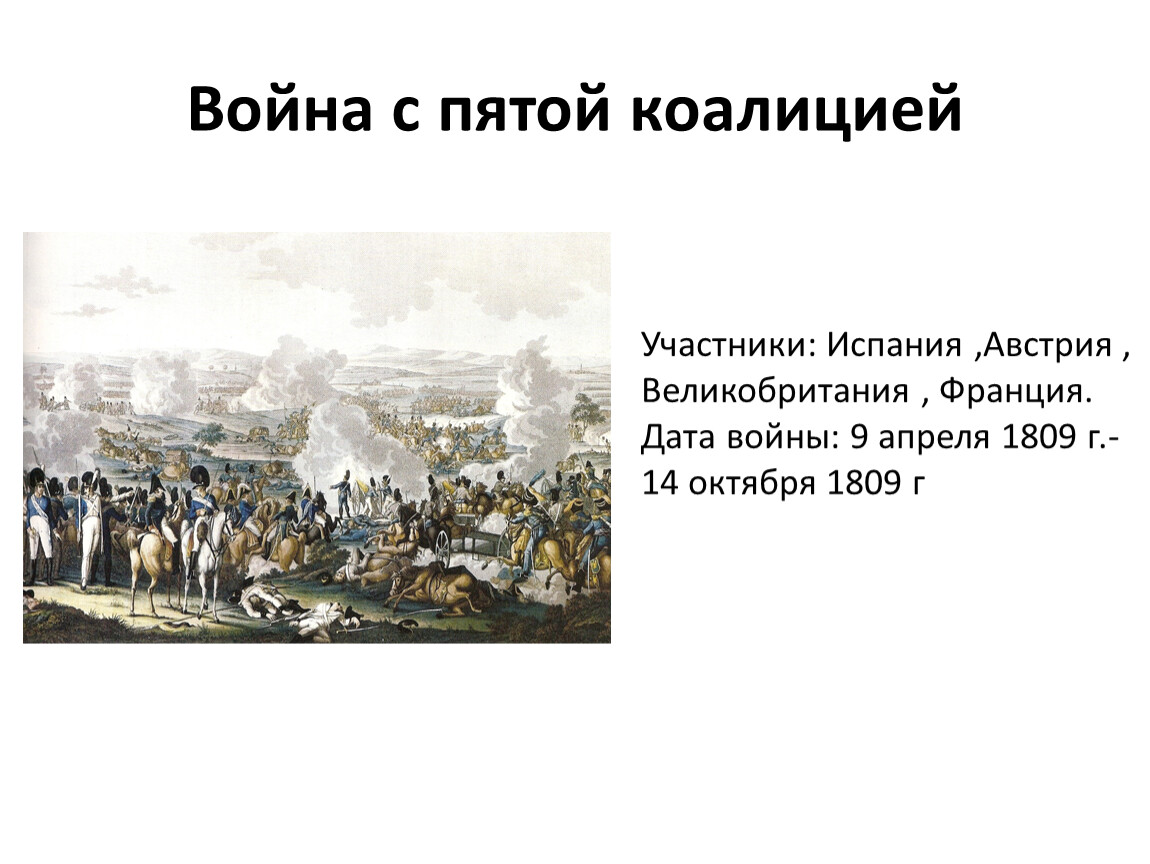 Война с пятой коалицией

Участники: Испания ,Австрия , Великобритания , Франция. Дата войны: 9 апреля 1809 г.- 14 октября 1809 г